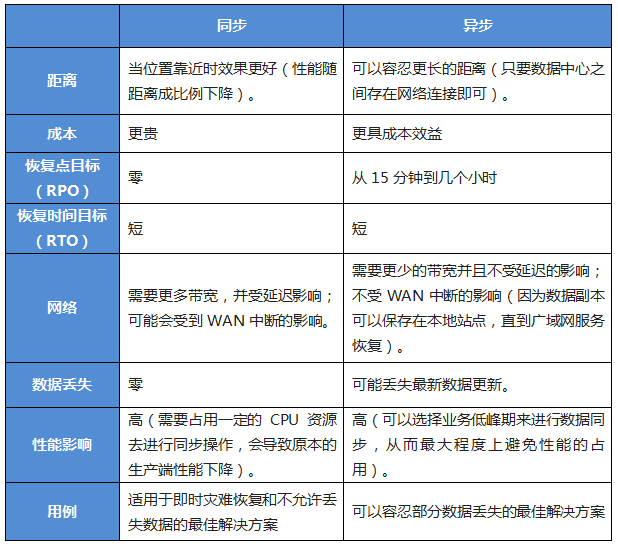 | | 同步 | 异步 |
|---|---|---|
| 距离 | 当位置靠近时效果更好（性能随距离成比例下降）。 | 可以容忍更长的距离（只要数据中心之间存在网络连接即可）。 |
| 成本 | 更贵 | 更具成本效益 |
| 恢复点目标（RPO） | 零 | 从 15 分钟到几个小时 |
| 恢复时间目标（RTO） | 短 | 短 |
| 网络 | 需要更多带宽，并受延迟影响；可能会受到 WAN 中断的影响。 | 需要更少的带宽并且不受延迟的影响；不受 WAN 中断的影响（因为数据副本可以保存在本地站点，直到广域网服务恢复）。 |
| 数据丢失 | 零 | 可能丢失最新数据更新。 |
| 性能影响 | 高（需要占用一定的 CPU 资源去进行同步操作，会导致原本的生产端性能下降）。 | 高（可以选择业务低峰期来进行数据同步，从而最大程度上避免性能的占用）。 |
| 用例 | 适用于即时灾难恢复和不允许丢失数据的最佳解决方案 | 可以容忍部分数据丢失的最佳解决方案 |